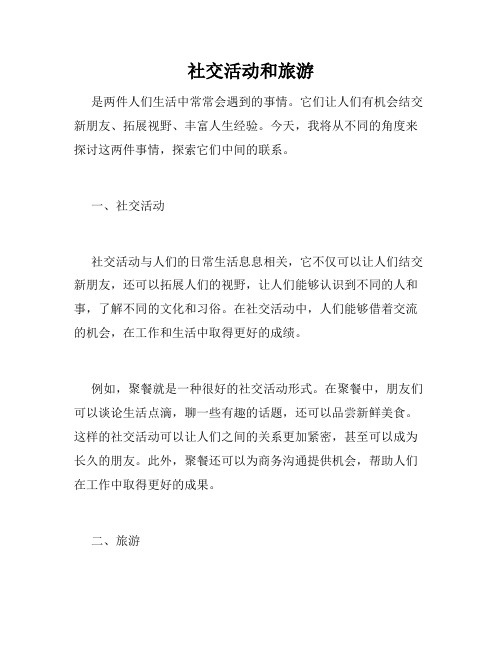 社交活动和旅游

是两件人们生活中常常会遇到的事情。它们让人们有机会结交新朋友、拓展视野、丰富人生经验。今天，我将从不同的角度来探讨这两件事情，探索它们中间的联系。

一、社交活动

社交活动与人们的日常生活息息相关，它不仅可以让人们结交新朋友，还可以拓展人们的视野，让人们能够认识到不同的人和事，了解不同的文化和习俗。在社交活动中，人们能够借着交流的机会，在工作和生活中取得更好的成绩。

例如，聚餐就是一种很好的社交活动形式。在聚餐中，朋友们可以谈论生活点滴，聊一些有趣的话题，还可以品尝新鲜美食。这样的社交活动可以让人们之间的关系更加紧密，甚至可以成为长久的朋友。此外，聚餐还可以为商务沟通提供机会，帮助人们在工作中取得更好的成果。

二、旅游